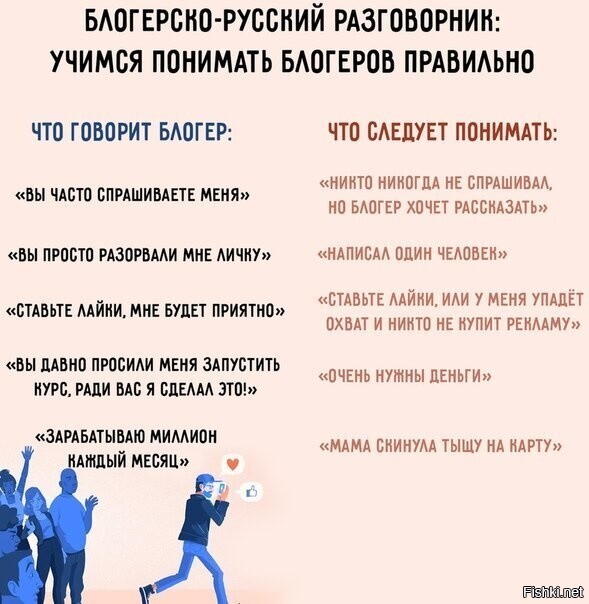 БЛОГЕРСКО-РУССКИЙ РАЗГОВОРНИК: УЧИМСЯ ПОНИМАТЬ БЛОГЕРОВ ПРАВИЛЬНО

ЧТО ГОВОРИТ БЛОГЕР:

«ВЫ ЧАСТО СПРАШИВАЕТЕ МЕНЯ»

«ВЫ ПРОСТО РАЗОРВАЛИ МНЕ ЛИЧКУ»

«СТАВЬТЕ ЛАЙКИ, МНЕ БУДЕТ ПРИЯТНО»

«ВЫ ДАВНО ПРОСИЛИ МЕНЯ ЗАПУСТИТЬ КУРС, РАДИ ВАС Я СДЕЛАЛ ЭТО!»

«ЗАРАБАТЫВАЮ МИЛЛИОН КАЖДЫЙ МЕСЯЦ»

ЧТО СЛЕДУЕТ ПОНИМАТЬ:

«НИКТО НИКОГДА НЕ СПРАШИВАЛ, НО БЛОГЕР ХОЧЕТ РАССКАЗАТЬ»

«НАПИСАЛ ОДИН ЧЕЛОВЕК»

«СТАВЬТЕ ЛАЙКИ, ИЛИ У МЕНЯ УПАДЁТ ОХВАТ И НИКТО НЕ КУПИТ РЕКЛАМУ»

«ОЧЕНЬ НУЖНЫ ДЕНЬГИ»

«МАМА СКИНУЛА ТЫЩУ НА КАРТУ»

Fishki.net